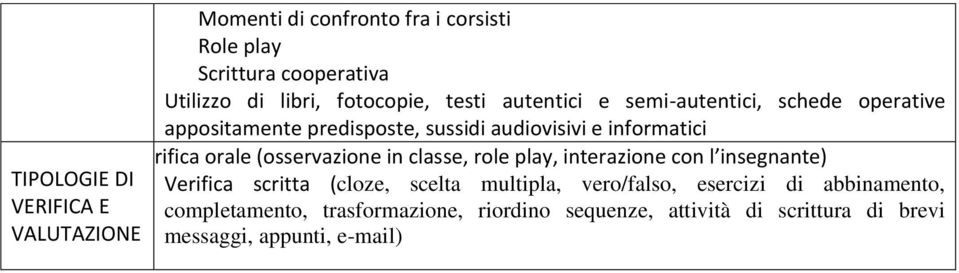 |  | Momenti di confronto fra i corsisti<br>Role play<br>Scrittura cooperativa<br>Utilizzo di libri, fotocopie, testi autentici e semi-autentici, schede operative appositamente predisposte, sussidi audiovisivi e informatici |
|---|---|
| TIPOLOGIE DI VERIFICA E VALUTAZIONE | rifica orale (osservazione in classe, role play, interazione con l'insegnante)<br>Verifica scritta (cloze, scelta multipla, vero/falso, esercizi di abbinamento, completamento, trasformazione, riordino sequenze, attività di scrittura di brevi messaggi, appunti, e-mail) |